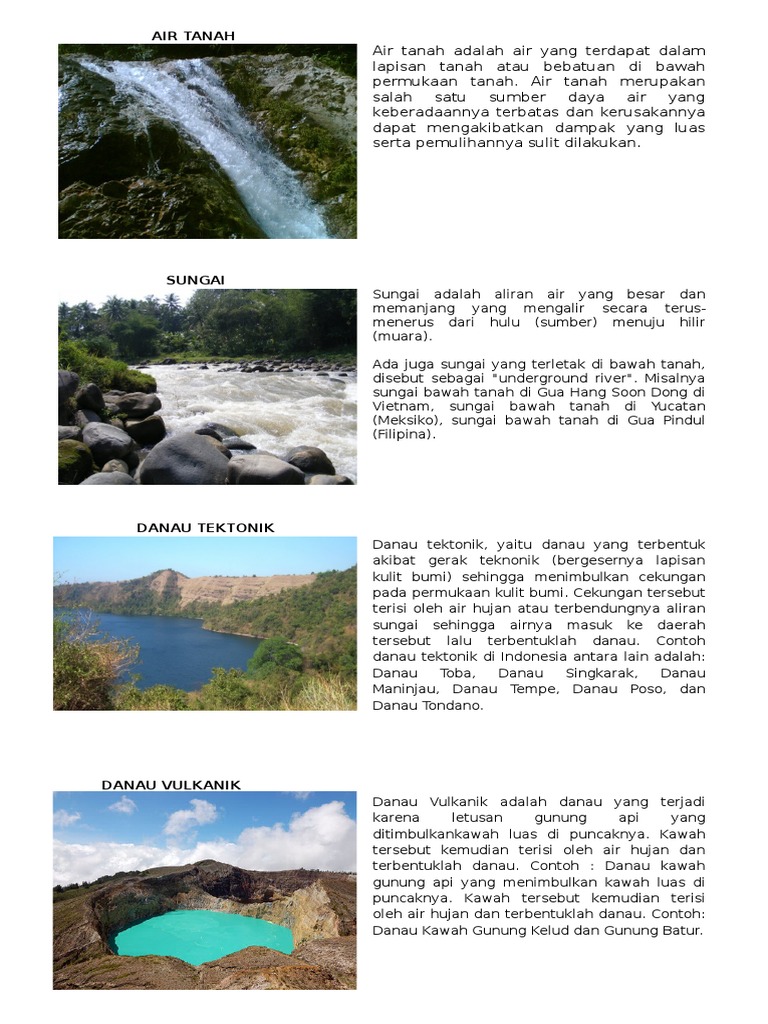 AIR TANAH

Air tanah adalah air yang terdapat dalam lapisan tanah atau bebatuan di bawah permukaan tanah. Air tanah merupakan salah satu sumber daya air yang keberadaannya terbatas dan kerusakannya dapat mengakibatkan dampak yang luas serta pemulihannya sulit dilakukan.

SUNGAI

Sungai adalah aliran air yang besar dan memanjang yang mengalir secara terus-menerus dari hulu (sumber) menuju hilir (muara).

Ada juga sungai yang terletak di bawah tanah, disebut sebagai "underground river". Misalnya sungai bawah tanah di Gua Hang Soon Dong di Vietnam, sungai bawah tanah di Yucatan (Meksiko), sungai bawah tanah di Gua Pindul (Filipina).

DANAU TEKTONIK

Danau tektonik, yaitu danau yang terbentuk akibat gerak teknonik (bergesernya lapisan kulit bumi) sehingga menimbulkan cekungan pada permukaan kulit bumi. Cekungan tersebut terisi oleh air hujan atau terbendungnya aliran sungai sehingga airnya masuk ke daerah tersebut lalu terbentuklah danau. Contoh danau tektonik di Indonesia antara lain adalah: Danau Toba, Danau Singkarak, Danau Maninjau, Danau Tempe, Danau Poso, dan Danau Tondano.

DANAU VULKANIK

Danau Vulkanik adalah danau yang terjadi karena letusan gunung api yang ditimbulkankawah luas di puncaknya. Kawah tersebut kemudian terisi oleh air hujan dan terbentuklah danau. Contoh : Danau kawah gunung api yang menimbulkan kawah luas di puncaknya. Kawah tersebut kemudian terisi oleh air hujan dan terbentuklah danau. Contoh: Danau Kawah Gunung Kelud dan Gunung Batur.